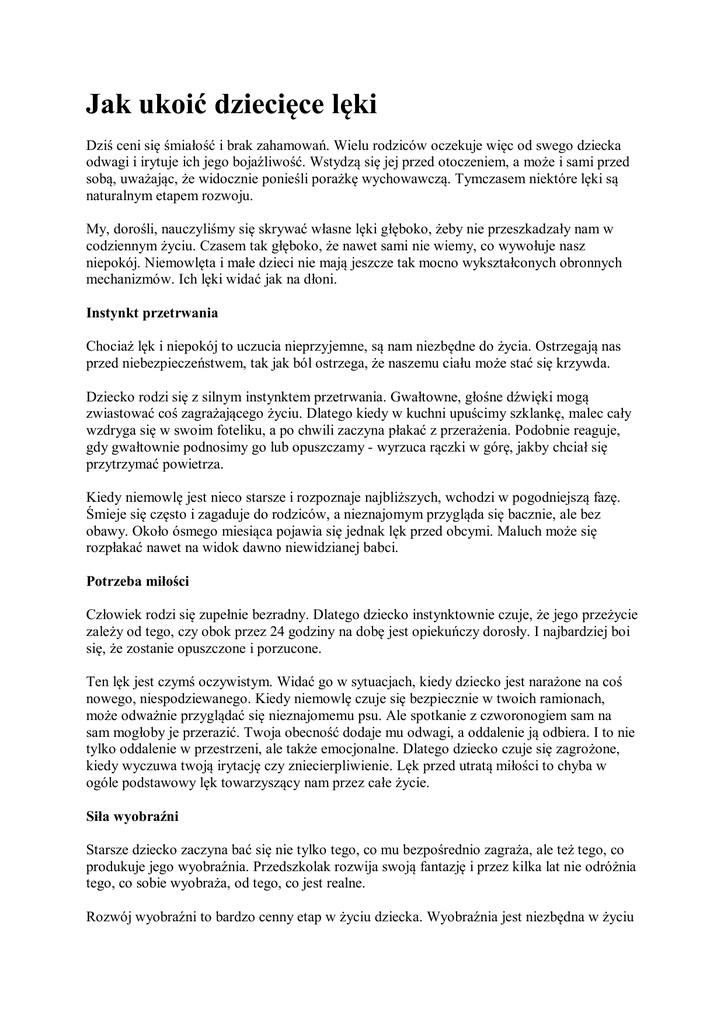 Jak ukoić dziecięce lęki

Dziś ceni się śmiałość i brak zahamowań. Wielu rodziców oczekuje więc od swego dziecka odwagi i irytuje ich jego bojaźliwość. Wstydzą się jej przed otoczeniem, a może i sami przed sobą, uważając, że widocznie ponieśli porażkę wychowawczą. Tymczasem niektóre lęki są naturalnym etapem rozwoju.

My, dorośli, nauczyliśmy się skrywać własne lęki głęboko, żeby nie przeszkadzały nam w codziennym życiu. Czasem tak głęboko, że nawet sami nie wiemy, co wywołuje nasz niepokój. Niemowlęta i małe dzieci nie mają jeszcze tak mocno wykształconych obronnych mechanizmów. Ich lęki widać jak na dłoni.

Instynkt przetrwania

Chociaż lęk i niepokój to uczucia nieprzyjemne, są nam niezbędne do życia. Ostrzegają nas przed niebezpieczeństwem, tak jak ból ostrzega, że naszemu ciału może stać się krzywda.

Dziecko rodzi się z silnym instynktem przetrwania. Gwałtowne, głośne dźwięki mogą zwiastować coś zagrażającego życiu. Dlatego kiedy w kuchni upuścimy szklankę, malec cały wzdryga się w swoim foteliku, a po chwili zaczyna płakać z przerażenia. Podobnie reaguje, gdy gwałtownie podnosimy go lub opuszczamy - wyrzuca rączki w górę, jakby chciał się przytrzymać powietrza.

Kiedy niemowlę jest nieco starsze i rozpoznaje najbliższych, wchodzi w pogodniejszą fazę. Śmieje się często i zagaduje do rodziców, a nieznajomym przygląda się bacznie, ale bez obawy. Około ósmego miesiąca pojawia się jednak lęk przed obcymi. Maluch może się rozpłakać nawet na widok dawno niewidzianej babci.

Potrzeba miłości

Człowiek rodzi się zupełnie bezradny. Dlatego dziecko instynktownie czuje, że jego przeżycie zależy od tego, czy obok przez 24 godziny na dobę jest opiekuńczy dorosły. I najbardziej boi się, że zostanie opuszczone i porzucone.

Ten lęk jest czymś oczywistym. Widać go w sytuacjach, kiedy dziecko jest narażone na coś nowego, niespodziewanego. Kiedy niemowlę czuje się bezpiecznie w twoich ramionach, może odważnie przyglądać się nieznajomemu psu. Ale spotkanie z czworonogiem sam na sam mogłoby je przerazić. Twoja obecność dodaje mu odwagi, a oddalenie ją odbiera. I to nie tylko oddalenie w przestrzeni, ale także emocjonalne. Dlatego dziecko czuje się zagrożone, kiedy wyczuwa twoją irytację czy zniecierpliwienie. Lęk przed utratą miłości to chyba w ogóle podstawowy lęk towarzyszący nam przez całe życie.

Siła wyobraźni

Starsze dziecko zaczyna bać się nie tylko tego, co mu bezpośrednio zagraża, ale też tego, co produkuje jego wyobraźnia. Przedszkolak rozwija swoją fantazję i przez kilka lat nie odróżnia tego, co sobie wyobraża, od tego, co jest realne.

Rozwój wyobraźni to bardzo cenny etap w życiu dziecka. Wyobraźnia jest niezbędna w życiu